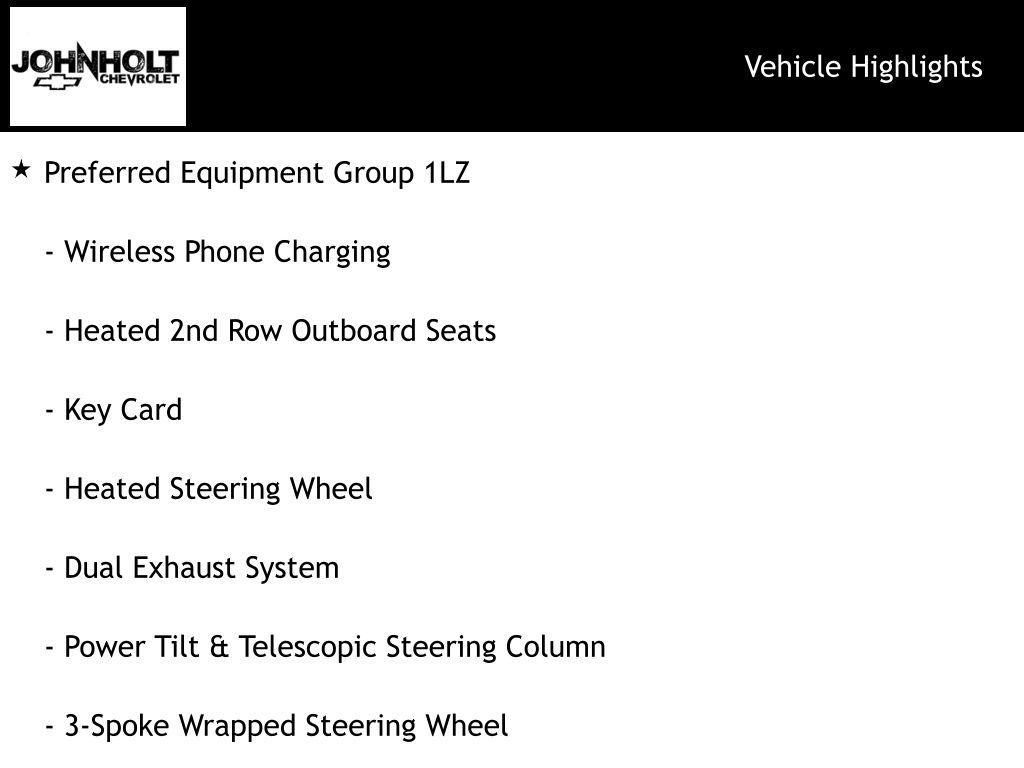 JOHNHOLT
CHEVROLET

Vehicle Highlights

★ Preferred Equipment Group 1LZ

- Wireless Phone Charging

- Heated 2nd Row Outboard Seats

- Key Card

- Heated Steering Wheel

- Dual Exhaust System

- Power Tilt & Telescopic Steering Column

- 3-Spoke Wrapped Steering Wheel